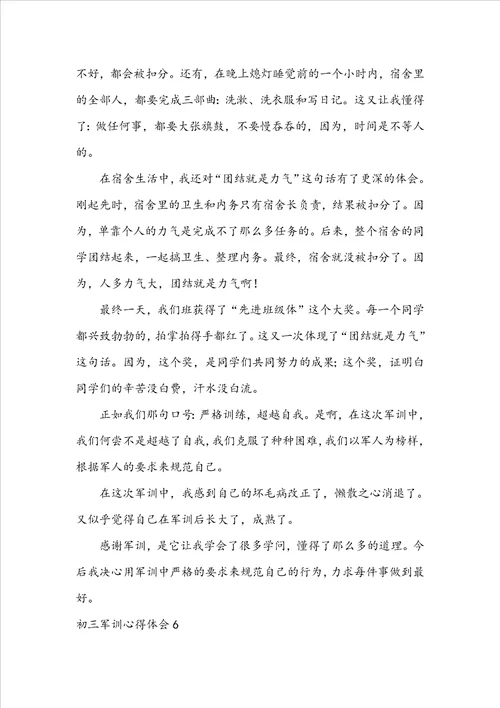 不好，都会被扣分。还有，在晚上熄灯睡觉前的一个小时内，宿舍里的全部人，都要完成三部曲：洗漱、洗衣服和写日记。这又让我懂得了：做任何事，都要大张旗鼓，不要慢吞吞的，因为，时间是不等人的。

在宿舍生活中，我还对“团结就是力气”这句话有了更深的体会。刚起先时，宿舍里的卫生和内务只有宿舍长负责，结果被扣分了。因为，单靠个人的力气是完成不了那么多任务的。后来，整个宿舍的同学团结起来，一起搞卫生、整理内务。最终，宿舍就没被扣分了。因为，人多力气大，团结就是力气啊！

最终一天，我们班获得了“先进班级体”这个大奖。每一个同学都兴致勃勃的，拍掌拍得手都红了。这又一次体现了“团结就是力气”这句话。因为，这个奖，是同学们共同努力的成果；这个奖，证明白同学们的辛苦没白费，汗水没白流。

正如我们那句口号：严格训练，超越自我。是啊，在这次军训中，我们何尝不是超越了自我，我们克服了种种困难，我们以军人为榜样，根据军人的要求来规范自己。

在这次军训中，我感到自己的坏毛病改正了，懒散之心消退了。又似乎觉得自己在军训后长大了，成熟了。

感谢军训，是它让我学会了很多学问，懂得了那么多的道理。今后我决心用军训中严格的要求来规范自己的行为，力求每件事做到最好。

初三军训心得体会6